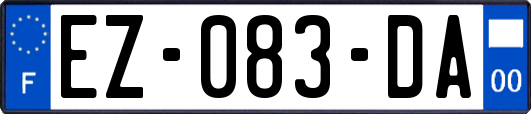 F
EZ-083-DA
00